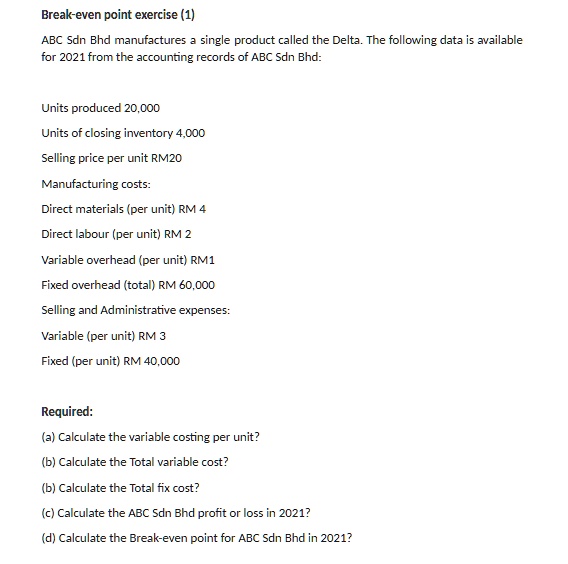 Break-even point exercise (1)

ABC Sdn Bhd manufactures a single product called the Delta. The following data is available for 2021 from the accounting records of ABC Sdn Bhd:

Units produced 20,000

Units of closing inventory 4,000

Selling price per unit RM20

Manufacturing costs:

Direct materials (per unit) RM 4

Direct labour (per unit) RM 2

Variable overhead (per unit) RM1

Fixed overhead (total) RM 60,000

Selling and Administrative expenses:

Variable (per unit) RM 3

Fixed (per unit) RM 40,000

Required:

(a) Calculate the variable costing per unit?

(b) Calculate the Total variable cost?

(b) Calculate the Total fix cost?

(c) Calculate the ABC Sdn Bhd profit or loss in 2021?

(d) Calculate the Break-even point for ABC Sdn Bhd in 2021?